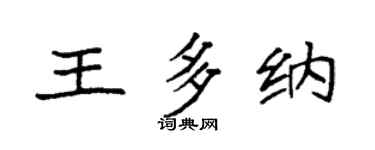 王多纳

词典网